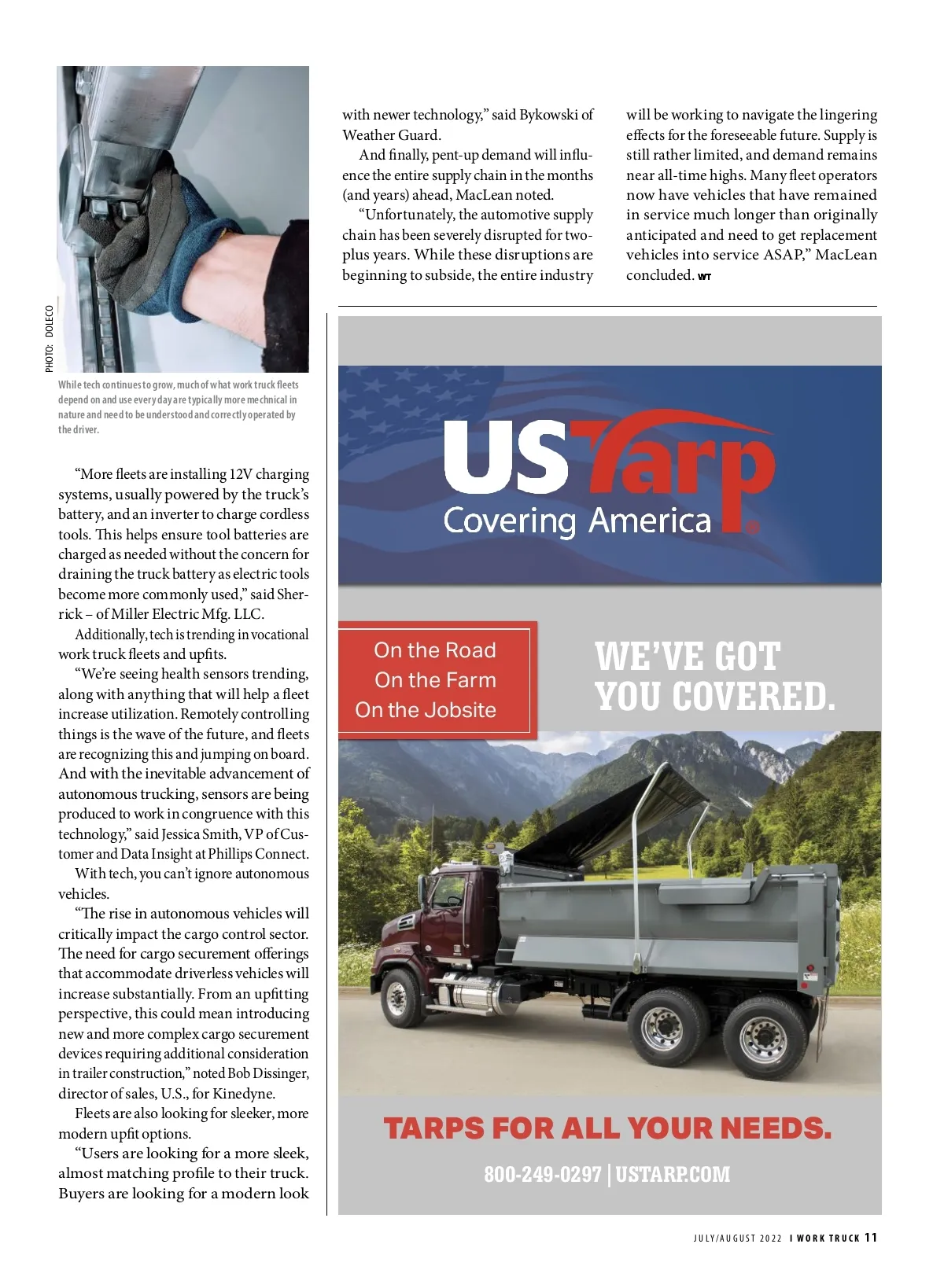 PHOTO: DOLECO

While tech continues to grow, much of what work truck fleets depend on and use every day are typically more mechnical in nature and need to be understood and correctly operated by the driver.

"More fleets are installing 12V charging systems, usually powered by the truck's battery, and an inverter to charge cordless tools. This helps ensure tool batteries are charged as needed without the concern for draining the truck battery as electric tools become more commonly used," said Sherrick – of Miller Electric Mfg. LLC.

Additionally, tech is trending in vocational work truck fleets and upfits.

"We're seeing health sensors trending, along with anything that will help a fleet increase utilization. Remotely controlling things is the wave of the future, and fleets are recognizing this and jumping on board. And with the inevitable advancement of autonomous trucking, sensors are being produced to work in congruence with this technology," said Jessica Smith, VP of Customer and Data Insight at Phillips Connect.

With tech, you can't ignore autonomous vehicles.

"The rise in autonomous vehicles will critically impact the cargo control sector. The need for cargo securement offerings that accommodate driverless vehicles will increase substantially. From an upfitting perspective, this could mean introducing new and more complex cargo securement devices requiring additional consideration in trailer construction," noted Bob Dissinger, director of sales, U.S., for Kinedyne.

Fleets are also looking for sleeker, more modern upfit options.

"Users are looking for a more sleek, almost matching profile to their truck. Buyers are looking for a modern look with newer technology," said Bykowski of Weather Guard.

And finally, pent-up demand will influence the entire supply chain in the months (and years) ahead, MacLean noted.

"Unfortunately, the automotive supply chain has been severely disrupted for two-plus years. While these disruptions are beginning to subside, the entire industry will be working to navigate the lingering effects for the foreseeable future. Supply is still rather limited, and demand remains near all-time highs. Many fleet operators now have vehicles that have remained in service much longer than originally anticipated and need to get replacement vehicles into service ASAP," MacLean concluded. WT

USTarp
Covering America

On the Road
On the Farm
On the Jobsite

WE'VE GOT YOU COVERED.

TARPS FOR ALL YOUR NEEDS.

800-249-0297 | USTARP.COM

JULY/AUGUST 2022 I WORK TRUCK 11